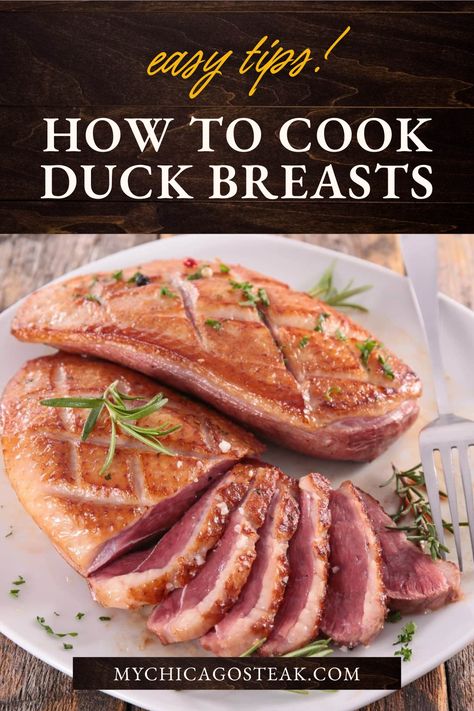 easy tips!

HOW TO COOK DUCK BREASTS

MYCHICAGOSTEAK.COM